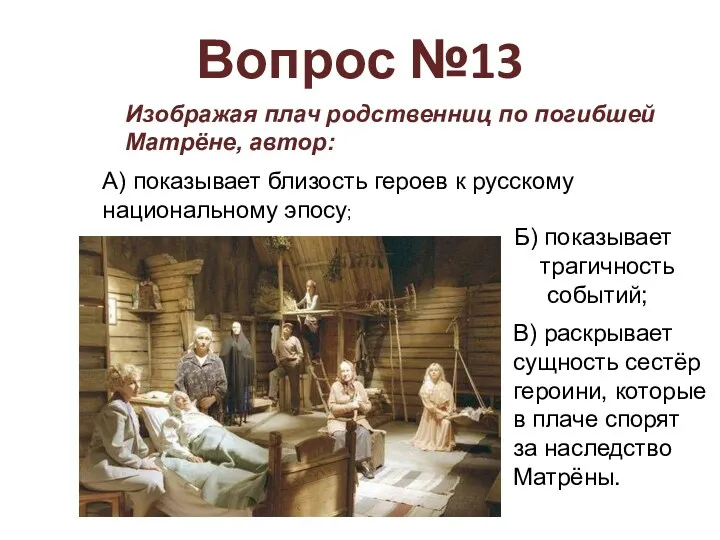 Вопрос №13

Изображая плач родственниц по погибшей Матрёне, автор:

А) показывает близость героев к русскому национальному эпосу;

Б) показывает трагичность событий;

В) раскрывает сущность сестёр героини, которые в плаче спорят за наследство Матрёны.